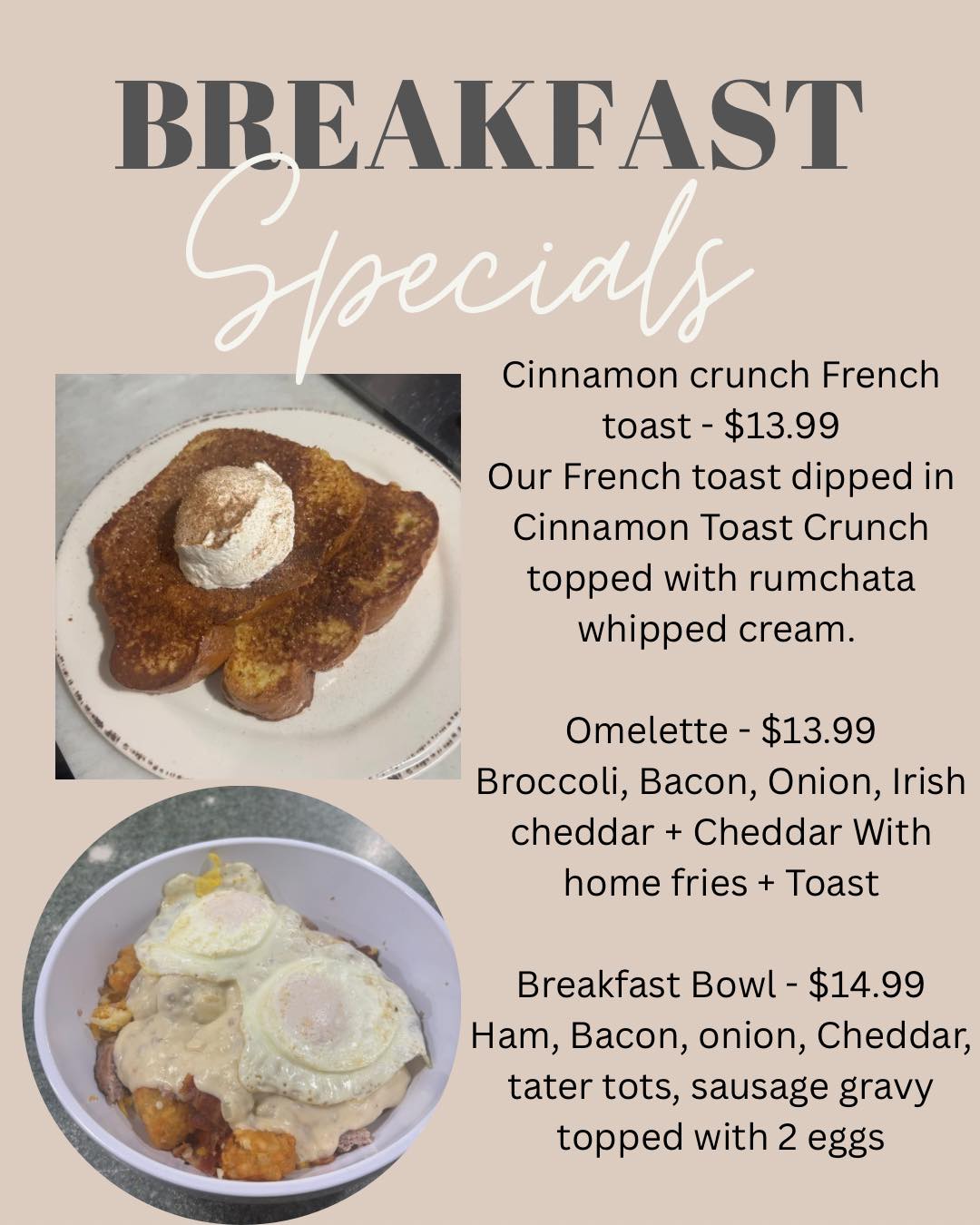 BREAKFAST
Specials

Cinnamon crunch French toast - $13.99
Our French toast dipped in Cinnamon Toast Crunch topped with rumchata whipped cream.

Omelette - $13.99
Broccoli, Bacon, Onion, Irish cheddar + Cheddar With home fries + Toast

Breakfast Bowl - $14.99
Ham, Bacon, onion, Cheddar, tater tots, sausage gravy topped with 2 eggs